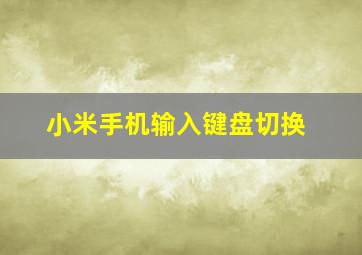 小米手机输入键盘切换